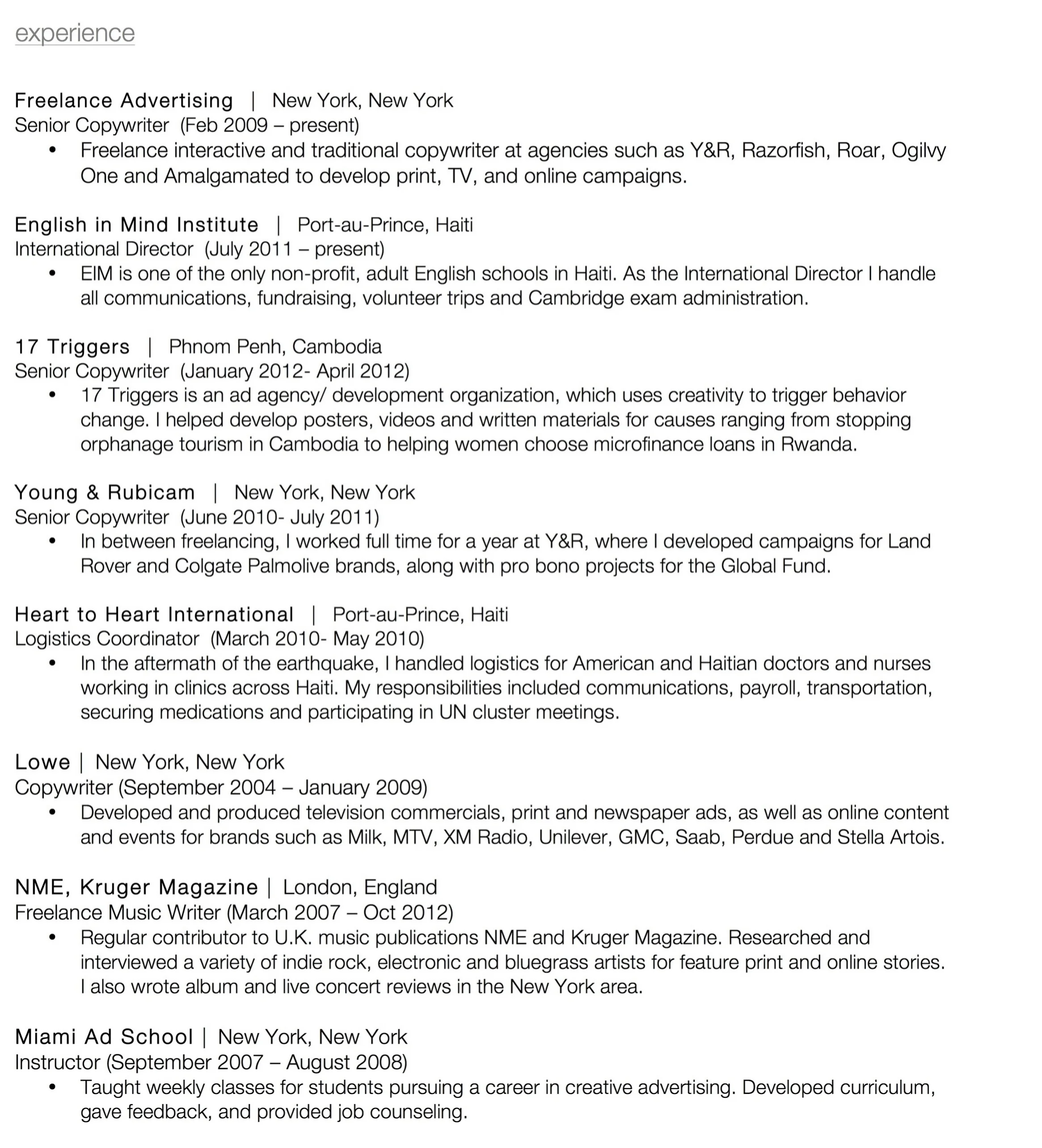 experience

Freelance Advertising | New York, New York
Senior Copywriter (Feb 2009 – present)
• Freelance interactive and traditional copywriter at agencies such as Y&R, Razorfish, Roar, Ogilvy One and Amalgamated to develop print, TV, and online campaigns.

English in Mind Institute | Port-au-Prince, Haiti
International Director (July 2011 – present)
• EIM is one of the only non-profit, adult English schools in Haiti. As the International Director I handle all communications, fundraising, volunteer trips and Cambridge exam administration.

17 Triggers | Phnom Penh, Cambodia
Senior Copywriter (January 2012- April 2012)
• 17 Triggers is an ad agency/ development organization, which uses creativity to trigger behavior change. I helped develop posters, videos and written materials for causes ranging from stopping orphanage tourism in Cambodia to helping women choose microfinance loans in Rwanda.

Young & Rubicam | New York, New York
Senior Copywriter (June 2010- July 2011)
• In between freelancing, I worked full time for a year at Y&R, where I developed campaigns for Land Rover and Colgate Palmolive brands, along with pro bono projects for the Global Fund.

Heart to Heart International | Port-au-Prince, Haiti
Logistics Coordinator (March 2010- May 2010)
• In the aftermath of the earthquake, I handled logistics for American and Haitian doctors and nurses working in clinics across Haiti. My responsibilities included communications, payroll, transportation, securing medications and participating in UN cluster meetings.

Lowe | New York, New York
Copywriter (September 2004 – January 2009)
• Developed and produced television commercials, print and newspaper ads, as well as online content and events for brands such as Milk, MTV, XM Radio, Unilever, GMC, Saab, Perdue and Stella Artois.

NME, Kruger Magazine | London, England
Freelance Music Writer (March 2007 – Oct 2012)
• Regular contributor to U.K. music publications NME and Kruger Magazine. Researched and interviewed a variety of indie rock, electronic and bluegrass artists for feature print and online stories. I also wrote album and live concert reviews in the New York area.

Miami Ad School | New York, New York
Instructor (September 2007 – August 2008)
• Taught weekly classes for students pursuing a career in creative advertising. Developed curriculum, gave feedback, and provided job counseling.